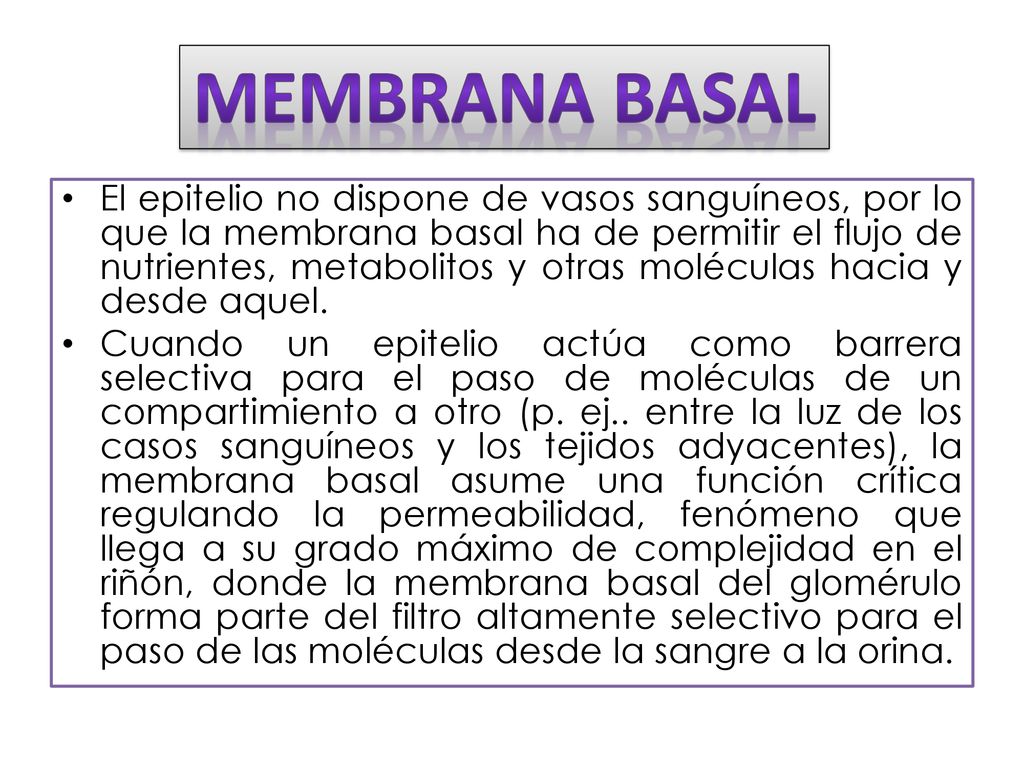 MEMBRANA BASAL

• El epitelio no dispone de vasos sanguíneos, por lo que la membrana basal ha de permitir el flujo de nutrientes, metabolitos y otras moléculas hacia y desde aquel.
• Cuando un epitelio actúa como barrera selectiva para el paso de moléculas de un compartimiento a otro (p. ej.. entre la luz de los casos sanguíneos y los tejidos adyacentes), la membrana basal asume una función crítica regulando la permeabilidad, fenómeno que llega a su grado máximo de complejidad en el riñón, donde la membrana basal del glomérulo forma parte del filtro altamente selectivo para el paso de las moléculas desde la sangre a la orina.